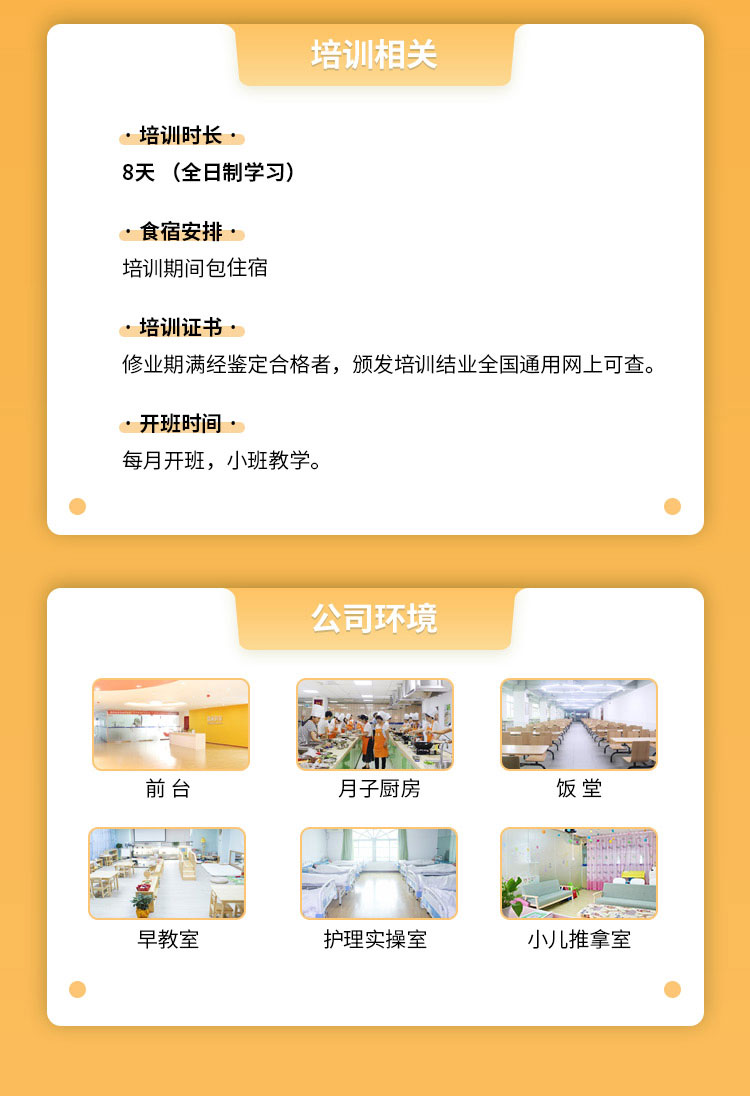 培训相关

· 培训时长 ·
8天 （全日制学习）

· 食宿安排 ·
培训期间包住宿

· 培训证书 ·
修业期满经鉴定合格者，颁发培训结业全国通用网上可查。

· 开班时间 ·
每月开班，小班教学。

公司环境

前 台

月子厨房

饭 堂

早教室

护理实操室

小儿推拿室